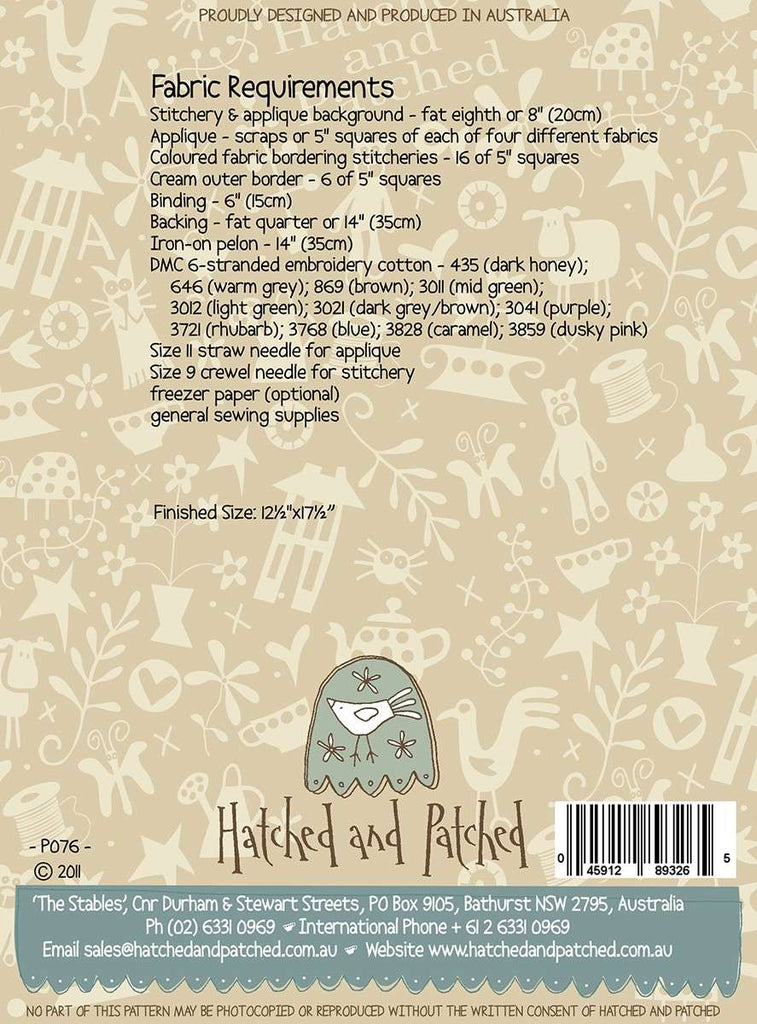 PROUDLY DESIGNED AND PRODUCED IN AUSTRALIA

Fabric Requirements

Stitchery & applique background - fat eighth or 8" (20cm)
Applique - scraps or 5" squares of each of four different fabrics
Coloured fabric bordering stitcheries - 16 of 5" squares
Cream outer border - 6 of 5" squares
Binding - 6" (15cm)
Backing - fat quarter or 14" (35cm)
Iron-on pelon - 14" (35cm)
DMC 6-stranded embroidery cotton - 435 (dark honey); 646 (warm grey); 869 (brown); 3011 (mid green); 3012 (light green); 3021 (dark grey/brown); 3041 (purple); 3721 (rhubarb); 3768 (blue); 3828 (caramel); 3859 (dusky pink)
Size 11 straw needle for applique
Size 9 crewel needle for stitchery
freezer paper (optional)
general sewing supplies

Finished Size: 12½"x17½"

Hatched and Patched

- P076 -
© 2011

0 45912 89326 5

'The Stables', Cnr Durham & Stewart Streets, PO Box 9105, Bathurst NSW 2795, Australia
Ph (02) 6331 0969 International Phone + 61 2 6331 0969
Email sales@hatchedandpatched.com.au Website www.hatchedandpatched.com.au

NO PART OF THIS PATTERN MAY BE PHOTOCOPIED OR REPRODUCED WITHOUT THE WRITTEN CONSENT OF HATCHED AND PATCHED

Hatched and Patched